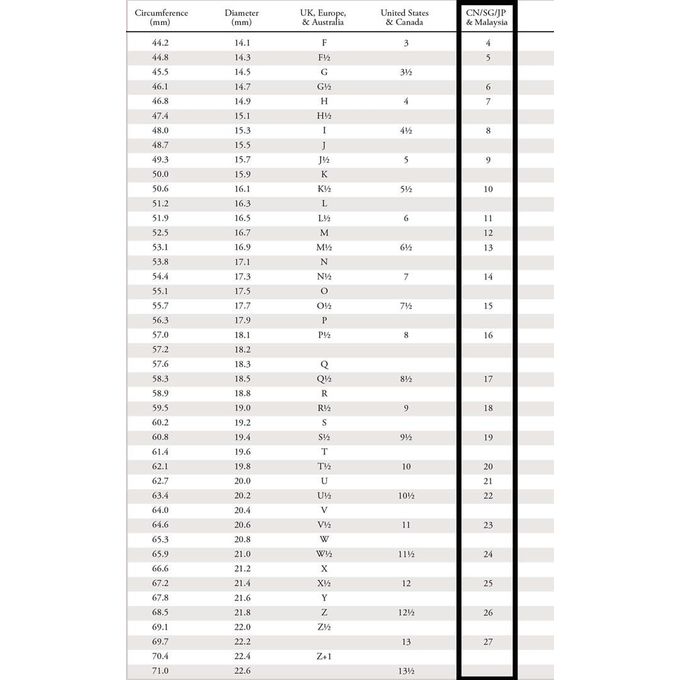 | Circumference (mm) | Diameter (mm) | UK, Europe, & Australia | United States & Canada | CN/SG/JP & Malaysia |
|---|---|---|---|---|
| 44.2 | 14.1 | F | 3 | 4 |
| 44.8 | 14.3 | F½ | | 5 |
| 45.5 | 14.5 | G | 3½ | |
| 46.1 | 14.7 | G½ | | 6 |
| 46.8 | 14.9 | H | 4 | 7 |
| 47.4 | 15.1 | H½ | | |
| 48.0 | 15.3 | I | 4½ | 8 |
| 48.7 | 15.5 | J | | |
| 49.3 | 15.7 | J½ | 5 | 9 |
| 50.0 | 15.9 | K | | |
| 50.6 | 16.1 | K½ | 5½ | 10 |
| 51.2 | 16.3 | L | | |
| 51.9 | 16.5 | L½ | 6 | 11 |
| 52.5 | 16.7 | M | | 12 |
| 53.1 | 16.9 | M½ | 6½ | 13 |
| 53.8 | 17.1 | N | | |
| 54.4 | 17.3 | N½ | 7 | 14 |
| 55.1 | 17.5 | O | | |
| 55.7 | 17.7 | O½ | 7½ | 15 |
| 56.3 | 17.9 | P | | |
| 57.0 | 18.1 | P½ | 8 | 16 |
| 57.2 | 18.2 | | | |
| 57.6 | 18.3 | Q | | |
| 58.3 | 18.5 | Q½ | 8½ | 17 |
| 58.9 | 18.8 | R | | |
| 59.5 | 19.0 | R½ | 9 | 18 |
| 60.2 | 19.2 | S | | |
| 60.8 | 19.4 | S½ | 9½ | 19 |
| 61.4 | 19.6 | T | | |
| 62.1 | 19.8 | T½ | 10 | 20 |
| 62.7 | 20.0 | U | | 21 |
| 63.4 | 20.2 | U½ | 10½ | 22 |
| 64.0 | 20.4 | V | | |
| 64.6 | 20.6 | V½ | 11 | 23 |
| 65.3 | 20.8 | W | | |
| 65.9 | 21.0 | W½ | 11½ | 24 |
| 66.6 | 21.2 | X | | |
| 67.2 | 21.4 | X½ | 12 | 25 |
| 67.8 | 21.6 | Y | | |
| 68.5 | 21.8 | Z | 12½ | 26 |
| 69.1 | 22.0 | Z½ | | |
| 69.7 | 22.2 | | 13 | 27 |
| 70.4 | 22.4 | Z+1 | | |
| 71.0 | 22.6 | | 13½ | |